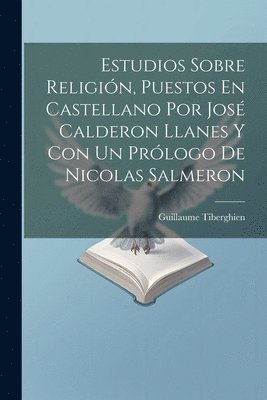 Estudios Sobre Religión, Puestos En Castellano Por José Calderon Llanes Y Con Un Prólogo De Nicolas Salmeron

Guillaume Tiberghien